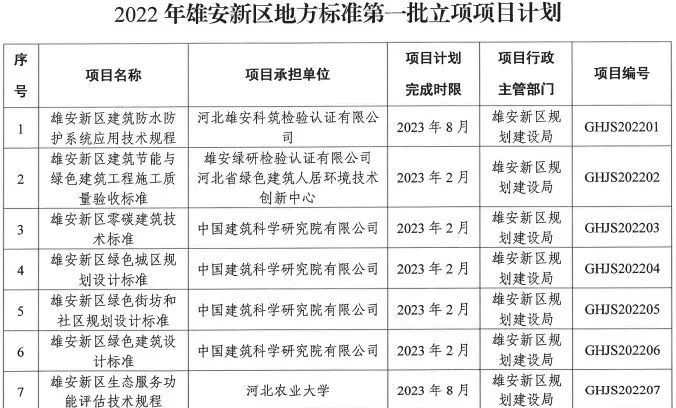 2022 年雄安新区地方标准第一批立项项目计划

| 序号 | 项目名称 | 项目承担单位 | 项目计划完成时限 | 项目行政主管部门 | 项目编号 |
|---|---|---|---|---|---|
| 1 | 雄安新区建筑防水防护系统应用技术规程 | 河北雄安科筑检验认证有限公司 | 2023 年 8 月 | 雄安新区规划建设局 | GHJS202201 |
| 2 | 雄安新区建筑节能与绿色建筑工程施工质量验收标准 | 雄安绿研检验认证有限公司 河北省绿色建筑人居环境技术创新中心 | 2023 年 2 月 | 雄安新区规划建设局 | GHJS202202 |
| 3 | 雄安新区零碳建筑技术标准 | 中国建筑科学研究院有限公司 | 2023 年 2 月 | 雄安新区规划建设局 | GHJS202203 |
| 4 | 雄安新区绿色城区规划设计标准 | 中国建筑科学研究院有限公司 | 2023 年 2 月 | 雄安新区规划建设局 | GHJS202204 |
| 5 | 雄安新区绿色街坊和社区规划设计标准 | 中国建筑科学研究院有限公司 | 2023 年 2 月 | 雄安新区规划建设局 | GHJS202205 |
| 6 | 雄安新区绿色建筑设计标准 | 中国建筑科学研究院有限公司 | 2023 年 2 月 | 雄安新区规划建设局 | GHJS202206 |
| 7 | 雄安新区生态服务功能评估技术规程 | 河北农业大学 | 2023 年 8 月 | 雄安新区规划建设局 | GHJS202207 |